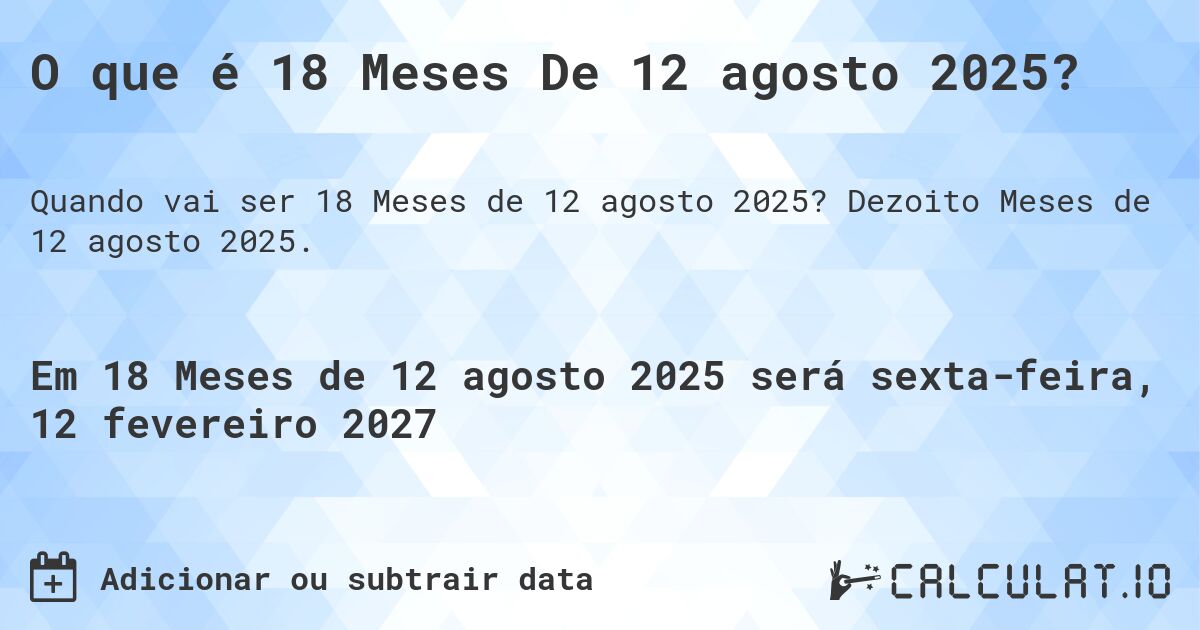 O que é 18 Meses De 12 agosto 2025?

Quando vai ser 18 Meses de 12 agosto 2025? Dezoito Meses de 12 agosto 2025.

Em 18 Meses de 12 agosto 2025 será sexta-feira, 12 fevereiro 2027

Adicionar ou subtrair data

CALCULAT.IO